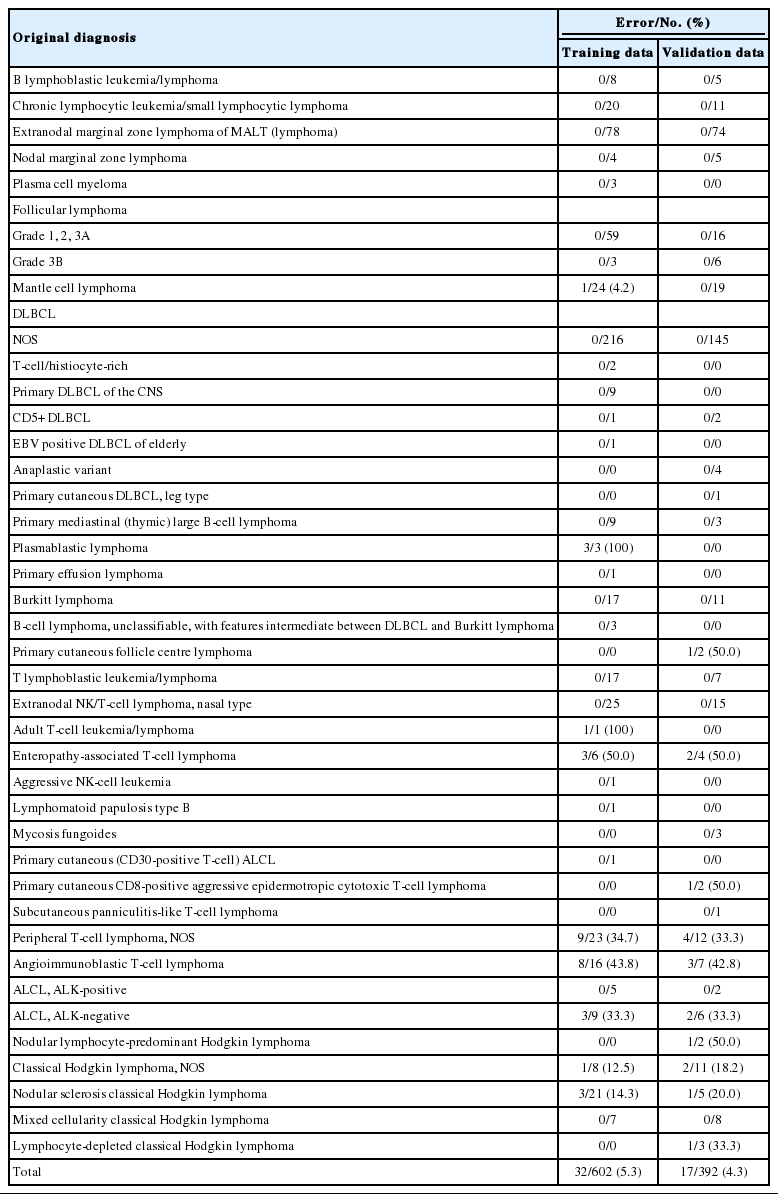 | Original diagnosis | Error/No. (%) | |
|---|---|---|
| | Training data | Validation data |
| B lymphoblastic leukemia/lymphoma | 0/8 | 0/5 |
| Chronic lymphocytic leukemia/small lymphocytic lymphoma | 0/20 | 0/11 |
| Extranodal marginal zone lymphoma of MALT (lymphoma) | 0/78 | 0/74 |
| Nodal marginal zone lymphoma | 0/4 | 0/5 |
| Plasma cell myeloma | 0/3 | 0/0 |
| Follicular lymphoma | | |
| Grade 1, 2, 3A | 0/59 | 0/16 |
| Grade 3B | 0/3 | 0/6 |
| Mantle cell lymphoma | 1/24 (4.2) | 0/19 |
| DLBCL | | |
| NOS | 0/216 | 0/145 |
| T-cell/histiocyte-rich | 0/2 | 0/0 |
| Primary DLBCL of the CNS | 0/9 | 0/0 |
| CD5+ DLBCL | 0/1 | 0/2 |
| EBV positive DLBCL of elderly | 0/1 | 0/0 |
| Anaplastic variant | 0/0 | 0/4 |
| Primary cutaneous DLBCL, leg type | 0/0 | 0/1 |
| Primary mediastinal (thymic) large B-cell lymphoma | 0/9 | 0/3 |
| Plasmablastic lymphoma | 3/3 (100) | 0/0 |
| Primary effusion lymphoma | 0/1 | 0/0 |
| Burkitt lymphoma | 0/17 | 0/11 |
| B-cell lymphoma, unclassifiable, with features intermediate between DLBCL and Burkitt lymphoma | 0/3 | 0/0 |
| Primary cutaneous follicle centre lymphoma | 0/0 | 1/2 (50.0) |
| T lymphoblastic leukemia/lymphoma | 0/17 | 0/7 |
| Extranodal NK/T-cell lymphoma, nasal type | 0/25 | 0/15 |
| Adult T-cell leukemia/lymphoma | 1/1 (100) | 0/0 |
| Enteropathy-associated T-cell lymphoma | 3/6 (50.0) | 2/4 (50.0) |
| Aggressive NK-cell leukemia | 0/1 | 0/0 |
| Lymphomatoid papulosis type B | 0/1 | 0/0 |
| Mycosis fungoides | 0/0 | 0/3 |
| Primary cutaneous (CD30-positive T-cell) ALCL | 0/1 | 0/0 |
| Primary cutaneous CD8-positive aggressive epidermotropic cytotoxic T-cell lymphoma | 0/0 | 1/2 (50.0) |
| Subcutaneous panniculitis-like T-cell lymphoma | 0/0 | 0/1 |
| Peripheral T-cell lymphoma, NOS | 9/23 (34.7) | 4/12 (33.3) |
| Angioimmunoblastic T-cell lymphoma | 8/16 (43.8) | 3/7 (42.8) |
| ALCL, ALK-positive | 0/5 | 0/2 |
| ALCL, ALK-negative | 3/9 (33.3) | 2/6 (33.3) |
| Nodular lymphocyte-predominant Hodgkin lymphoma | 0/0 | 1/2 (50.0) |
| Classical Hodgkin lymphoma, NOS | 1/8 (12.5) | 2/11 (18.2) |
| Nodular sclerosis classical Hodgkin lymphoma | 3/21 (14.3) | 1/5 (20.0) |
| Mixed cellularity classical Hodgkin lymphoma | 0/7 | 0/8 |
| Lymphocyte-depleted classical Hodgkin lymphoma | 0/0 | 1/3 (33.3) |
| Total | 32/602 (5.3) | 17/392 (4.3) |